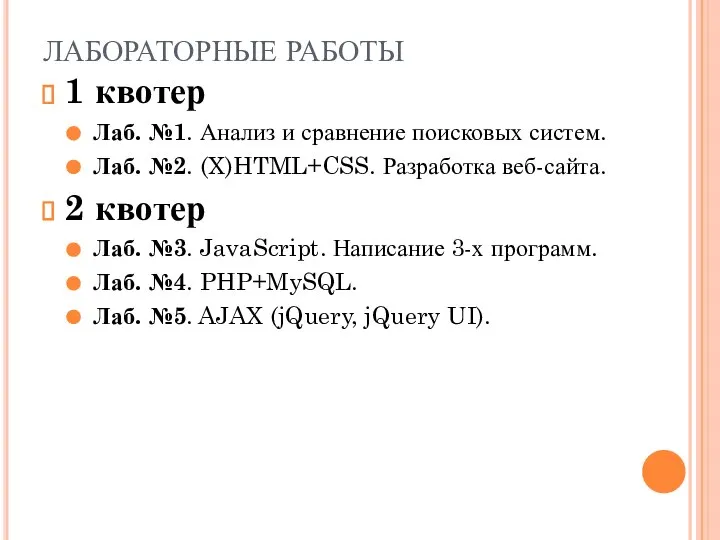 ЛАБОРАТОРНЫЕ РАБОТЫ

1 квотер

Лаб. №1. Анализ и сравнение поисковых систем.

Лаб. №2. (X)HTML+CSS. Разработка веб-сайта.

2 квотер

Лаб. №3. JavaScript. Написание 3-х программ.

Лаб. №4. PHP+MySQL.

Лаб. №5. AJAX (jQuery, jQuery UI).